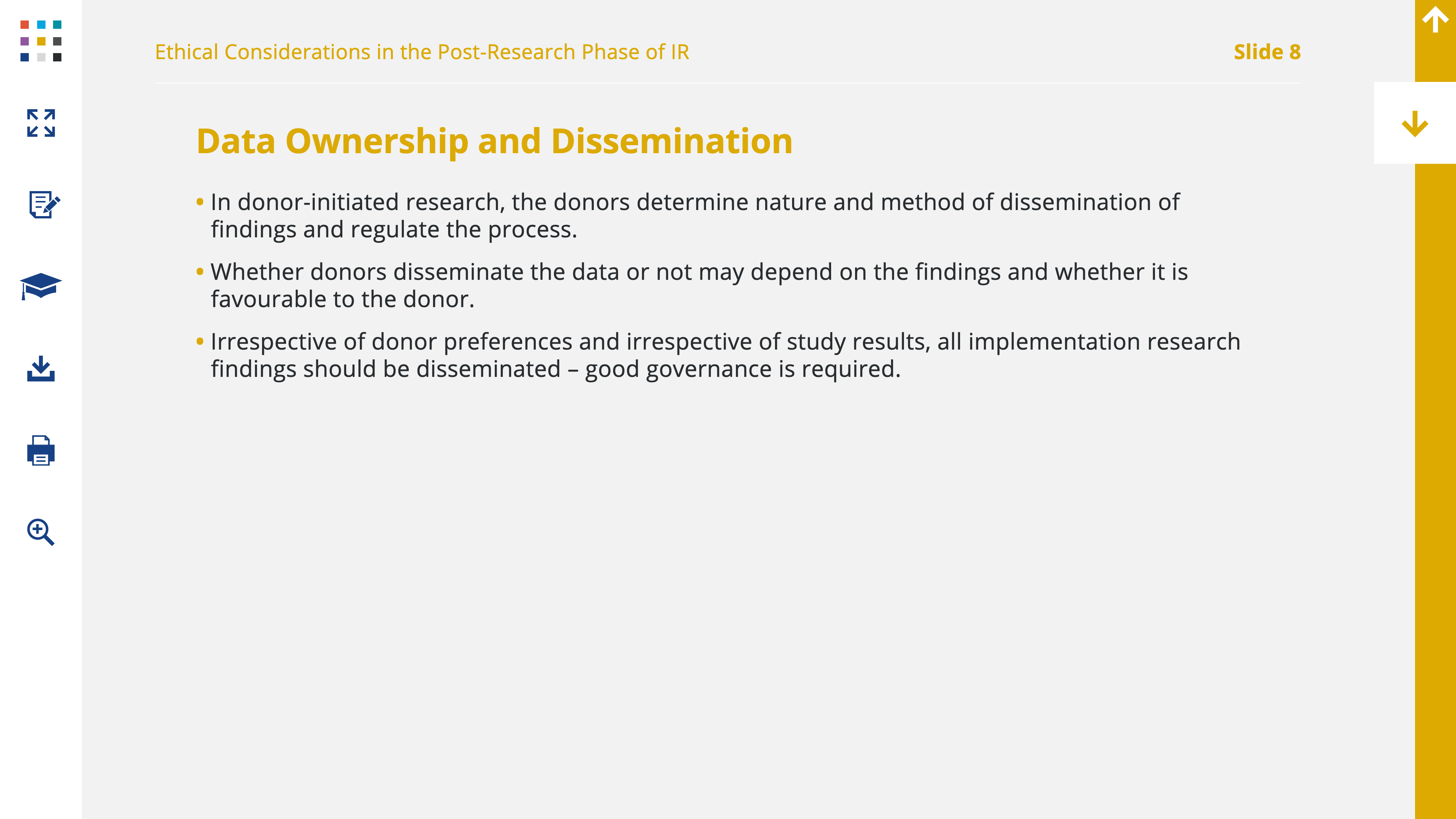 Ethical Considerations in the Post-Research Phase of IR

Slide 8

Data Ownership and Dissemination

• In donor-initiated research, the donors determine nature and method of dissemination of findings and regulate the process.

• Whether donors disseminate the data or not may depend on the findings and whether it is favourable to the donor.

• Irrespective of donor preferences and irrespective of study results, all implementation research findings should be disseminated – good governance is required.